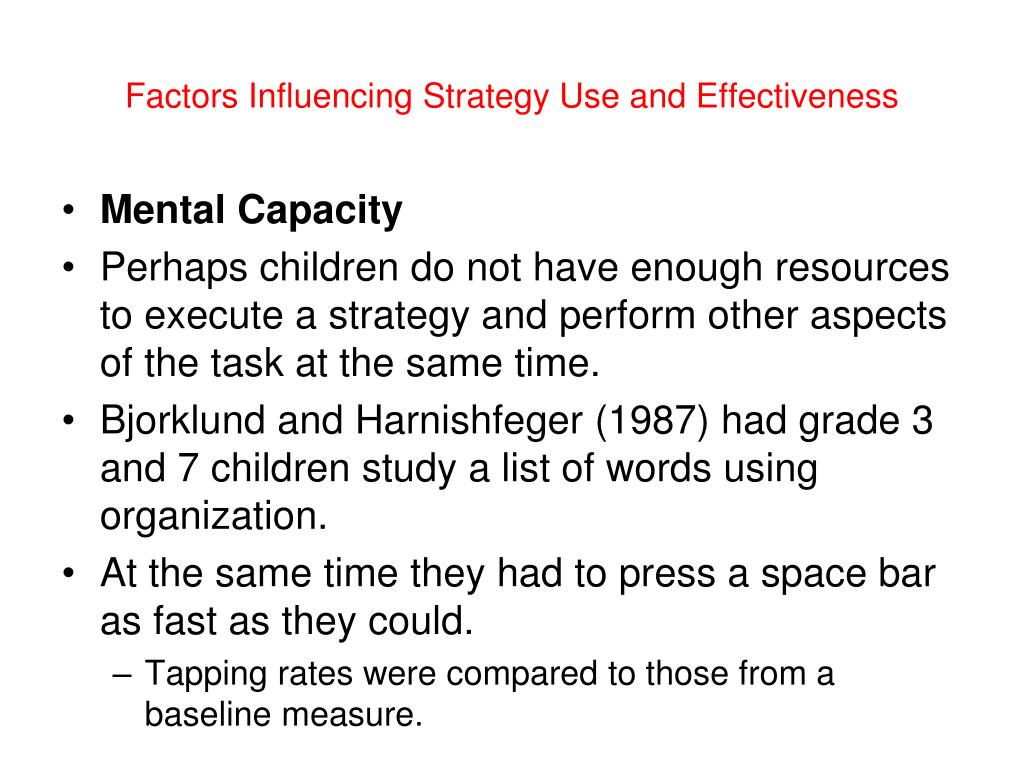 Factors Influencing Strategy Use and Effectiveness

• Mental Capacity
• Perhaps children do not have enough resources to execute a strategy and perform other aspects of the task at the same time.
• Bjorklund and Harnishfeger (1987) had grade 3 and 7 children study a list of words using organization.
• At the same time they had to press a space bar as fast as they could.
– Tapping rates were compared to those from a baseline measure.